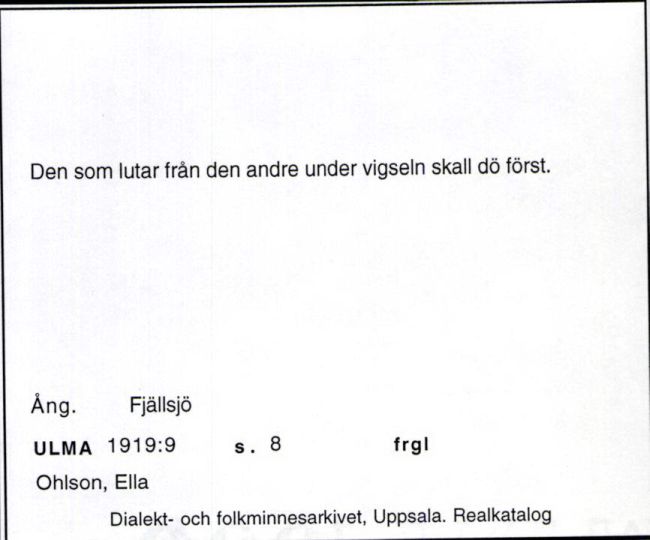 Den som lutar från den andre under vigseln skall dö först.

Ång. Fjällsjö

ULMA 1919:9 s. 8 frgl

Ohlson, Ella

Dialekt- och folkminnesarkivet, Uppsala. Realkatalog